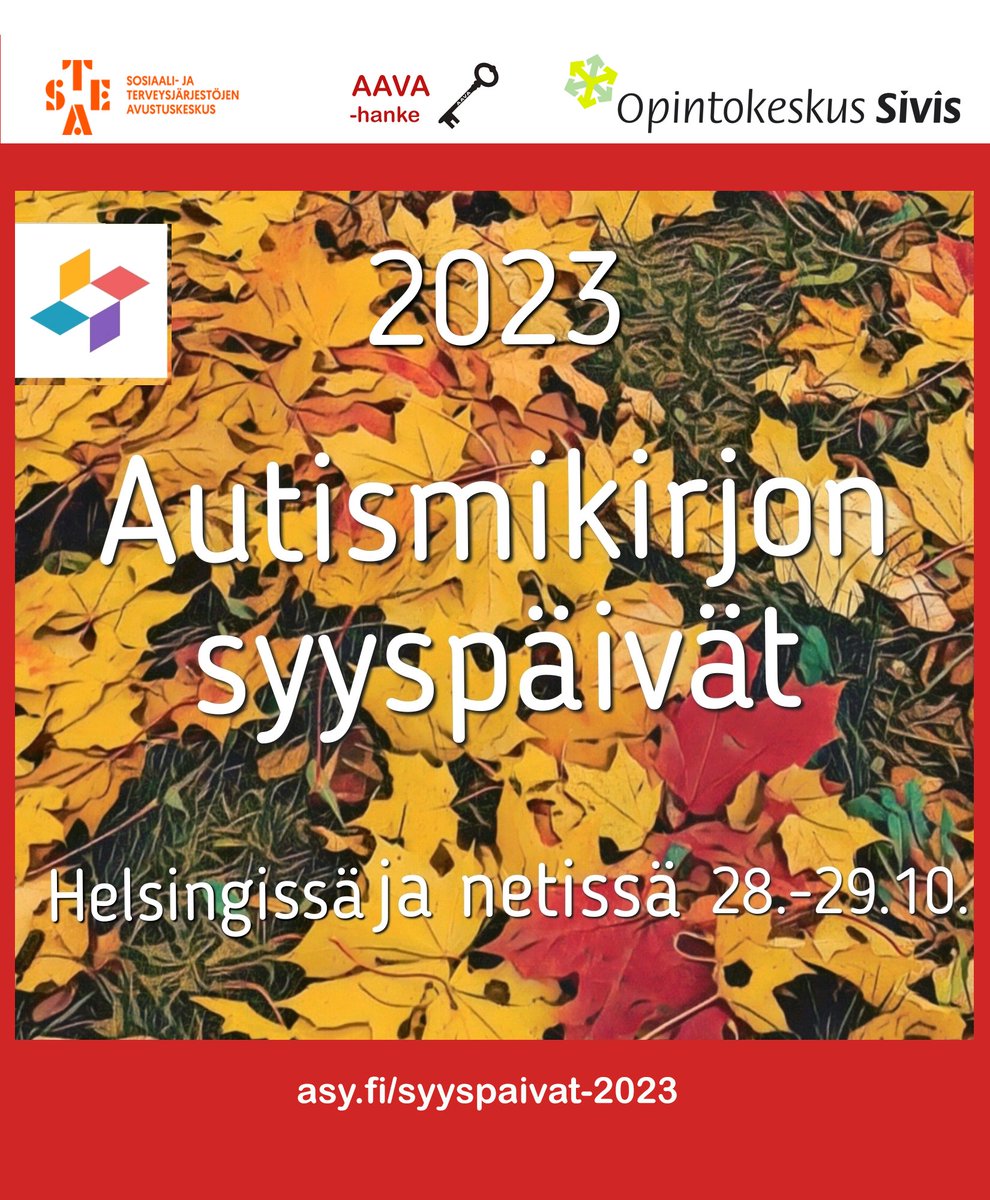 STEA SOSIAALI- JA TERVEYSJÄRJESTÖJEN AVUSTUSKESKUS

AAVA -hanke

Opintokeskus Sivis

2023

Autismikirjon syyspäivät

Helsingissä ja netissä 28.-29.10.

asy.fi/syyspaivat-2023